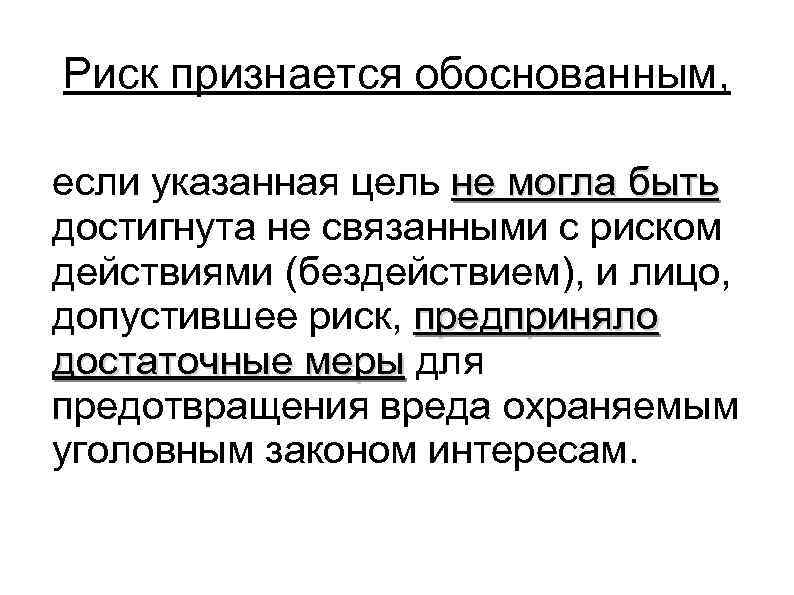 Риск признается обоснованным,

если указанная цель не могла быть достигнута не связанными с риском действиями (бездействием), и лицо, допустившее риск, предприняло достаточные меры для предотвращения вреда охраняемым уголовным законом интересам.